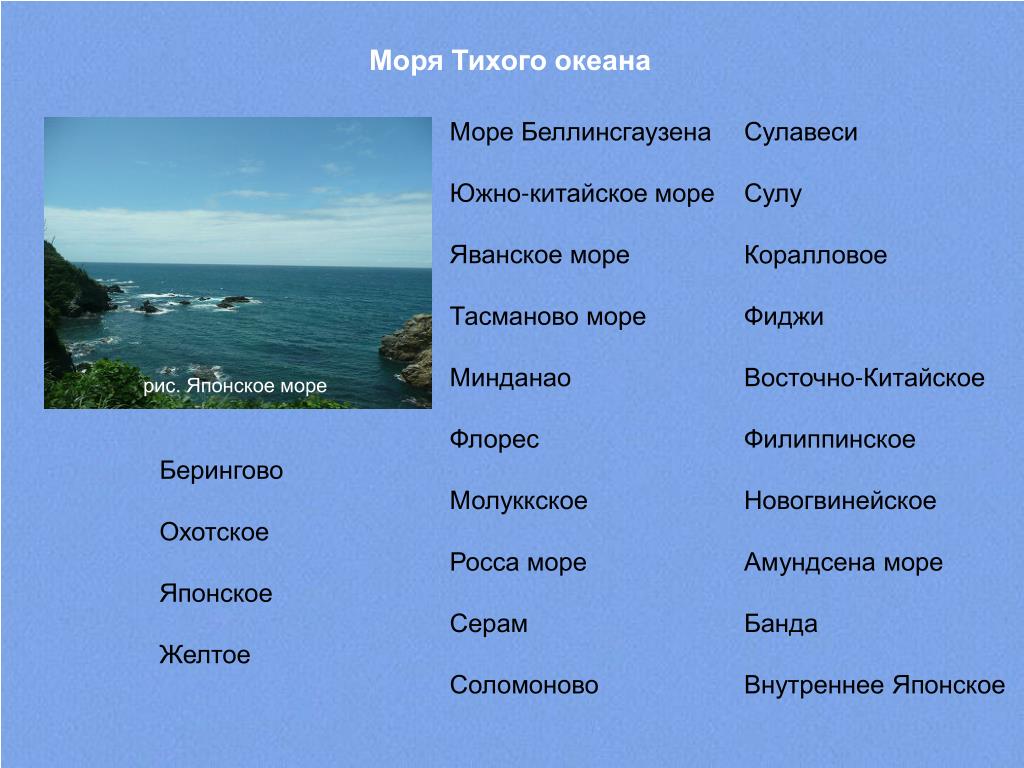 Моря Тихого океана

рис. Японское море

Берингово

Охотское

Японское

Желтое

Море Беллинсгаузена

Южно-китайское море

Яванское море

Тасманово море

Минданао

Флорес

Молуккское

Росса море

Серам

Соломоново

Сулавеси

Сулу

Коралловое

Фиджи

Восточно-Китайское

Филиппинское

Новогвинейское

Амундсена море

Банда

Внутреннее Японское